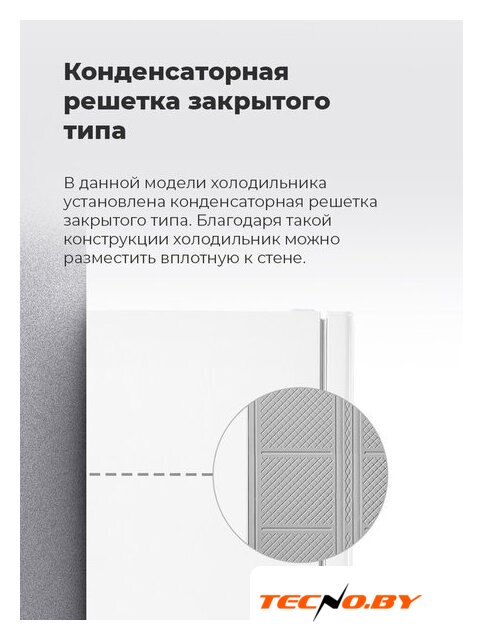 Конденсаторная решетка закрытого типа

В данной модели холодильника установлена конденсаторная решетка закрытого типа. Благодаря такой конструкции холодильник можно разместить вплотную к стене.

TECNO.BY